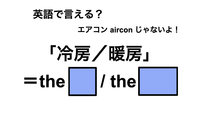 英語で言える？

エアコン aircon じゃないよ！

「冷房／暖房」

＝the / the